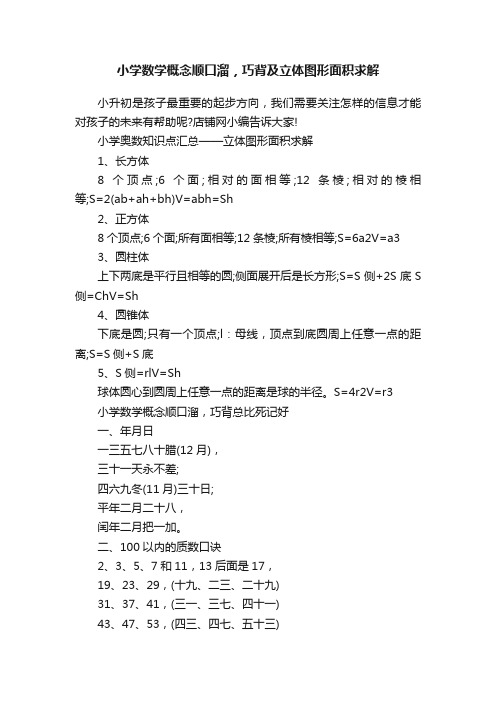 小学数学概念顺口溜，巧背及立体图形面积求解

小升初是孩子最重要的起步方向，我们需要关注怎样的信息才能对孩子的未来有帮助呢?店铺网小编告诉大家!

小学奥数知识点汇总——立体图形面积求解

1、长方体

8 个顶点;6 个面;相对的面相等;12 条棱;相对的棱相等;S=2(ab+ah+bh)V=abh=Sh

2、正方体

8 个顶点;6 个面;所有面相等;12 条棱;所有棱相等;S=6a2V=a3

3、圆柱体

上下两底是平行且相等的圆;侧面展开后是长方形;S=S 侧+2S 底 S 侧=ChV=Sh

4、圆锥体

下底是圆;只有一个顶点;l：母线，顶点到底圆周上任意一点的距离;S=S 侧+S 底

5、S 侧=rlV=Sh

球体圆心到圆周上任意一点的距离是球的半径。S=4r2V=r3

小学数学概念顺口溜，巧背总比死记好

一、年月日

一三五七八十腊(12 月)，

三十一天永不差;

四六九冬(11 月)三十日;

平年二月二十八，

闰年二月把一加。

二、100 以内的质数口诀

2、3、5、7 和 11，13 后面是 17，

19、23、29，(十九、二三、二十九)

31、37、41，(三一、三七、四十一)

43、47、53，(四三、四七、五十三)